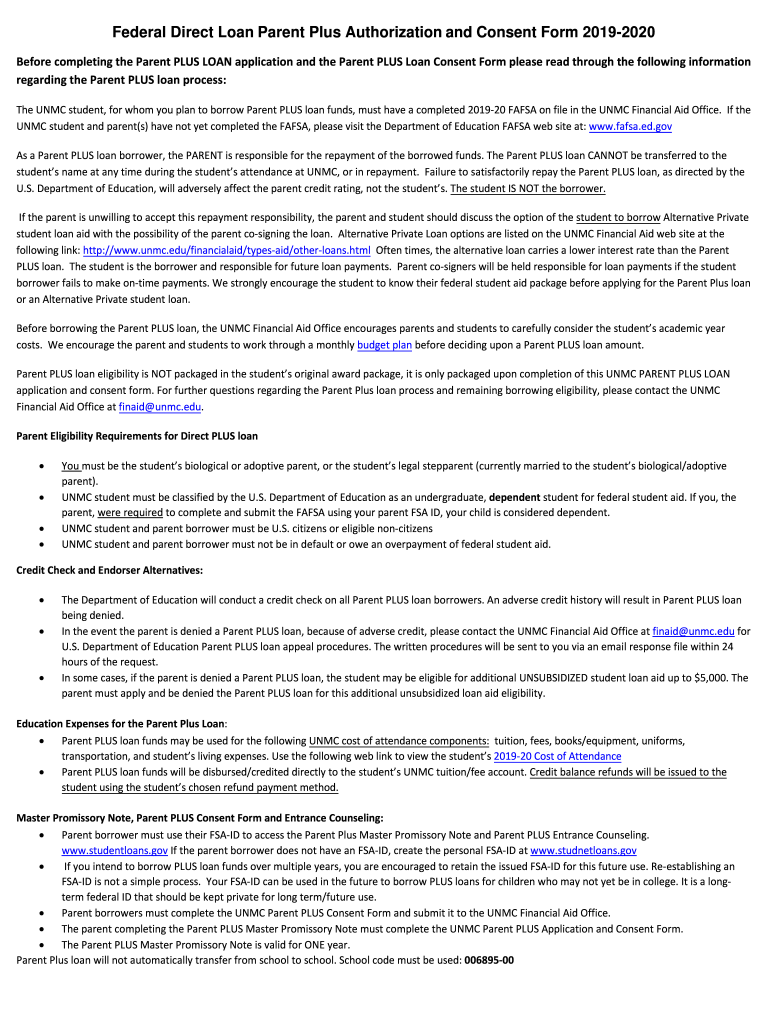 Federal Direct Loan Parent Plus Authorization and Consent Form 2019-2020

Before completing the Parent PLUS LOAN application and the Parent PLUS Loan Consent Form please read through the following information regarding the Parent PLUS loan process:

The UNMC student, for whom you plan to borrow Parent PLUS loan funds, must have a completed 2019-20 FAFSA on file in the UNMC Financial Aid Office. If the UNMC student and parent(s) have not yet completed the FAFSA, please visit the Department of Education FAFSA web site at: www.fafsa.ed.gov

As a Parent PLUS loan borrower, the PARENT is responsible for the repayment of the borrowed funds. The Parent PLUS loan CANNOT be transferred to the student's name at any time during the student's attendance at UNMC, or in repayment. Failure to satisfactorily repay the Parent PLUS loan, as directed by the U.S. Department of Education, will adversely affect the parent credit rating, not the student's. The student IS NOT the borrower.

If the parent is unwilling to accept this repayment responsibility, the parent and student should discuss the option of the student to borrow Alternative Private student loan aid with the possibility of the parent co-signing the loan. Alternative Private Loan options are listed on the UNMC Financial Aid web site at the following link: http://www.unmc.edu/financialaid/types-aid/other-loans.html Often times, the alternative loan carries a lower interest rate than the Parent PLUS loan. The student is the borrower and responsible for future loan payments. Parent co-signers will be held responsible for loan payments if the student borrower fails to make on-time payments. We strongly encourage the student to know their federal student aid package before applying for the Parent Plus loan or an Alternative Private student loan.

Before borrowing the Parent PLUS loan, the UNMC Financial Aid Office encourages parents and students to carefully consider the student's academic year costs. We encourage the parent and students to work through a monthly budget plan before deciding upon a Parent PLUS loan amount.

Parent PLUS loan eligibility is NOT packaged in the student's original award package, it is only packaged upon completion of this UNMC PARENT PLUS LOAN application and consent form. For further questions regarding the Parent Plus loan process and remaining borrowing eligibility, please contact the UNMC Financial Aid Office at finaid@unmc.edu.

Parent Eligibility Requirements for Direct PLUS loan

• You must be the student's biological or adoptive parent, or the student's legal stepparent (currently married to the student's biological/adoptive parent).
• UNMC student must be classified by the U.S. Department of Education as an undergraduate, dependent student for federal student aid. If you, the parent, were required to complete and submit the FAFSA using your parent FSA ID, your child is considered dependent.
• UNMC student and parent borrower must be U.S. citizens or eligible non-citizens
• UNMC student and parent borrower must not be in default or owe an overpayment of federal student aid.

Credit Check and Endorser Alternatives:

• The Department of Education will conduct a credit check on all Parent PLUS loan borrowers. An adverse credit history will result in Parent PLUS loan being denied.
• In the event the parent is denied a Parent PLUS loan, because of adverse credit, please contact the UNMC Financial Aid Office at finaid@unmc.edu for U.S. Department of Education Parent PLUS loan appeal procedures. The written procedures will be sent to you via an email response file within 24 hours of the request.
• In some cases, if the parent is denied a Parent PLUS loan, the student may be eligible for additional UNSUBSIDIZED student loan aid up to $5,000. The parent must apply and be denied the Parent PLUS loan for this additional unsubsidized loan aid eligibility.

Education Expenses for the Parent Plus Loan:
• Parent PLUS loan funds may be used for the following UNMC cost of attendance components: tuition, fees, books/equipment, uniforms, transportation, and student's living expenses. Use the following web link to view the student's 2019-20 Cost of Attendance
• Parent PLUS loan funds will be disbursed/credited directly to the student's UNMC tuition/fee account. Credit balance refunds will be issued to the student using the student's chosen refund payment method.

Master Promissory Note, Parent PLUS Consent Form and Entrance Counseling:
• Parent borrower must use their FSA-ID to access the Parent Plus Master Promissory Note and Parent PLUS Entrance Counseling. www.studentloans.gov If the parent borrower does not have an FSA-ID, create the personal FSA-ID at www.studnetloans.gov
• If you intend to borrow PLUS loan funds over multiple years, you are encouraged to retain the issued FSA-ID for this future use. Re-establishing an FSA-ID is not a simple process. Your FSA-ID can be used in the future to borrow PLUS loans for children who may not yet be in college. It is a long-term federal ID that should be kept private for long term/future use.
• Parent borrowers must complete the UNMC Parent PLUS Consent Form and submit it to the UNMC Financial Aid Office.
• The parent completing the Parent PLUS Master Promissory Note must complete the UNMC Parent PLUS Application and Consent Form.
• The Parent PLUS Master Promissory Note is valid for ONE year.
Parent Plus loan will not automatically transfer from school to school. School code must be used: 006895-00